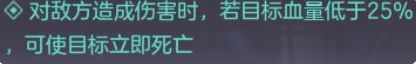 对敌方造成伤害时，若目标血量低于25%，可使目标立即死亡